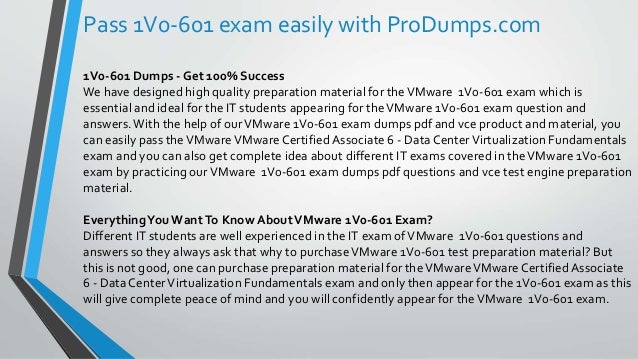 Pass 1V0-601 exam easily with ProDumps.com

1V0-601 Dumps - Get 100% Success
We have designed high quality preparation material for the VMware 1V0-601 exam which is essential and ideal for the IT students appearing for the VMware 1V0-601 exam question and answers. With the help of our VMware 1V0-601 exam dumps pdf and vce product and material, you can easily pass the VMware VMware Certified Associate 6 - Data Center Virtualization Fundamentals exam and you can also get complete idea about different IT exams covered in the VMware 1V0-601 exam by practicing our VMware 1V0-601 exam dumps pdf questions and vce test engine preparation material.

Everything You Want To Know About VMware 1V0-601 Exam?
Different IT students are well experienced in the IT exam of VMware 1V0-601 questions and answers so they always ask that why to purchase VMware 1V0-601 test preparation material? But this is not good, one can purchase preparation material for the VMware VMware Certified Associate 6 - Data Center Virtualization Fundamentals exam and only then appear for the 1V0-601 exam as this will give complete peace of mind and you will confidently appear for the VMware 1V0-601 exam.